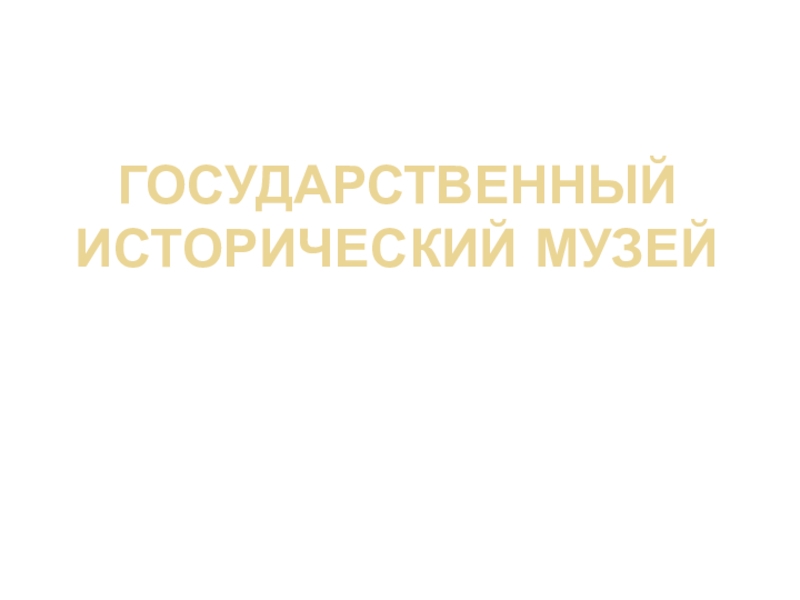 ГОСУДАРСТВЕННЫЙ ИСТОРИЧЕСКИЙ МУЗЕЙ